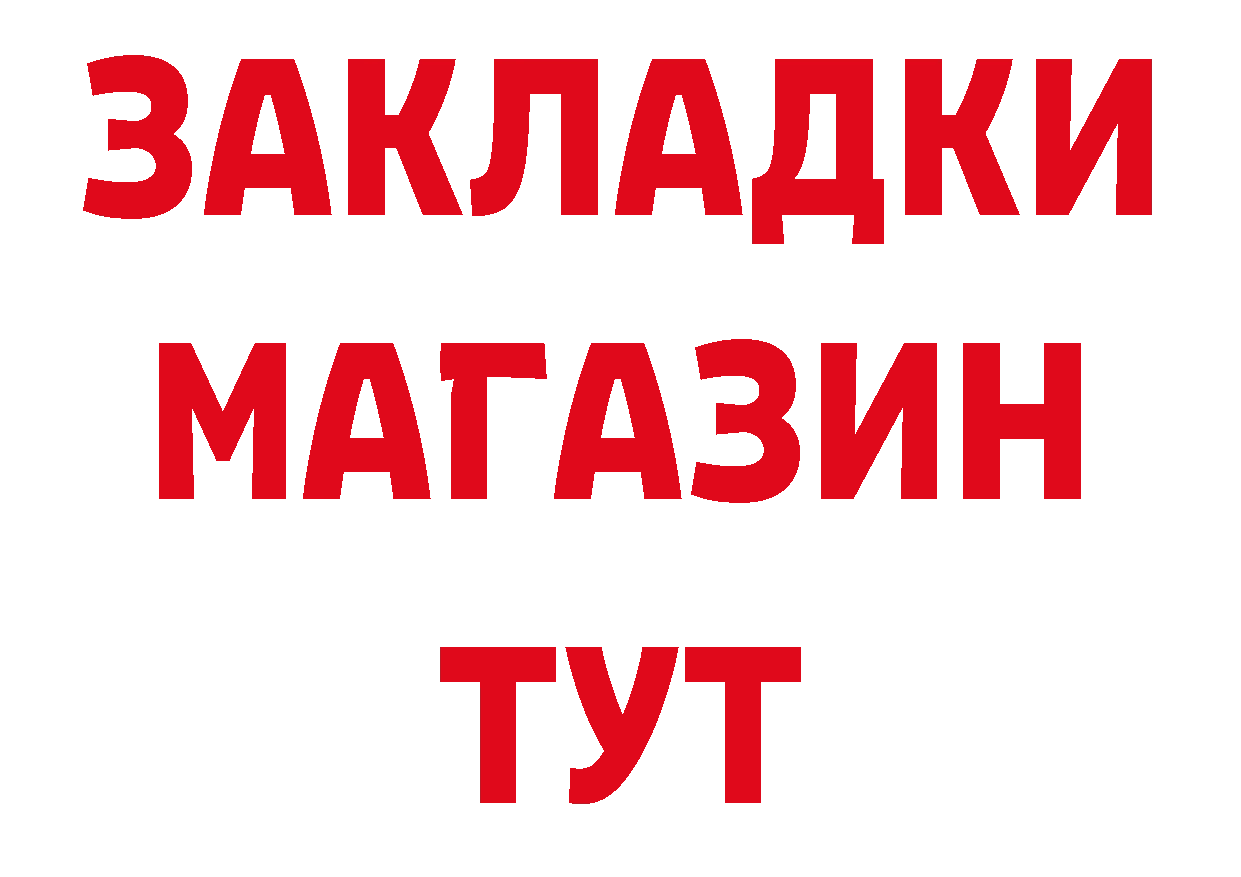 ЗАКЛАДКИ
МАГАЗИН
ТУТ